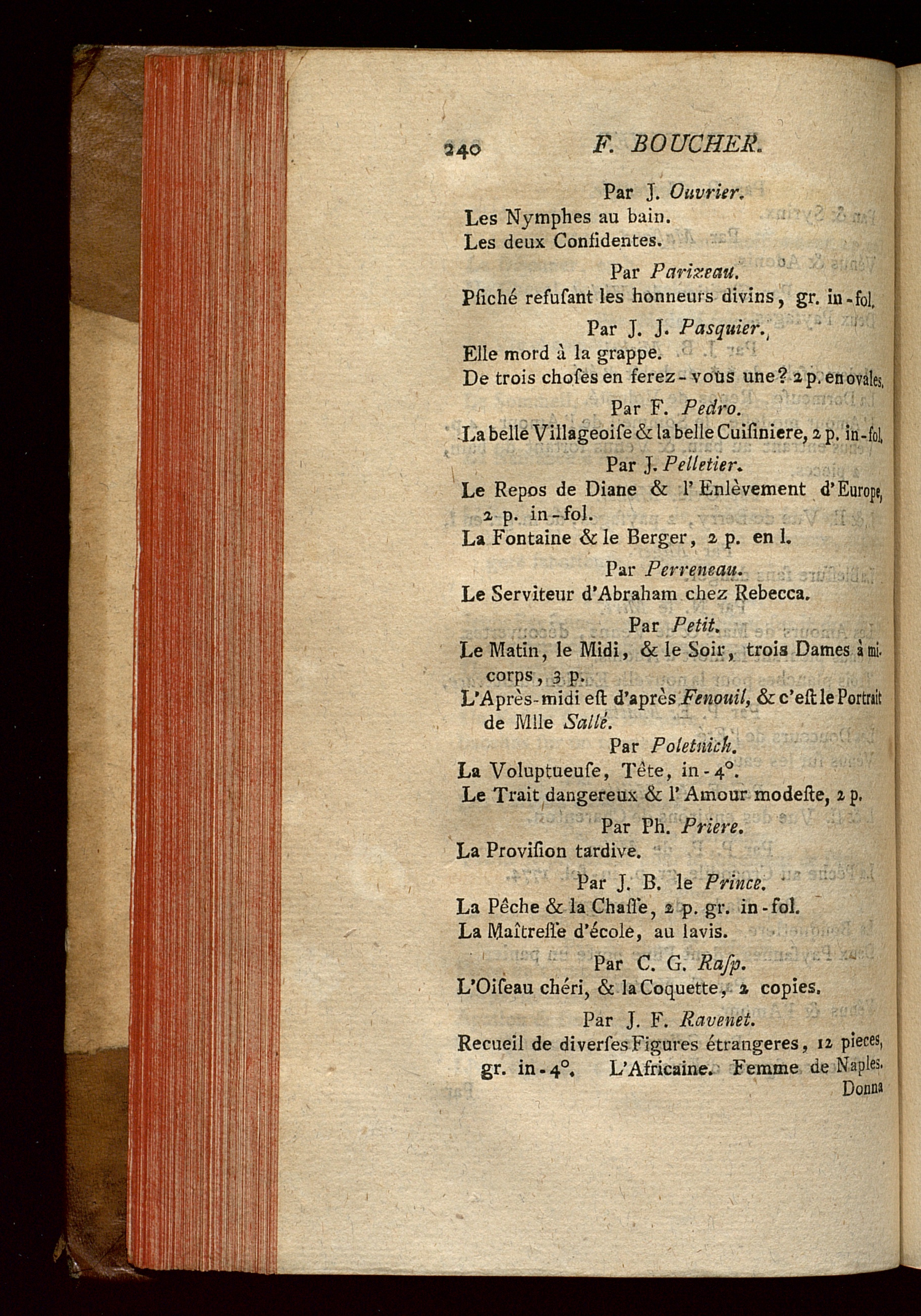 240 F. BOUCHER.

Par J. Ouvrier.
Les Nymphes au bain.
Les deux Confidentes.

Par Parizeau.
Pſiché refuſant les honneurs divins, gr. in-fol.

Par J. J. Pasquier.
Elle mord à la grappe.
De trois choſes en ferez-vous une? 2 p. en ovales.

Par F. Pedro.
La belle Villageoiſe & la belle Cuiſiniere, 2 p. in-fol.

Par J. Pelletier.
Le Repos de Diane & l'Enlèvement d'Europe, 2 p. in-fol.
La Fontaine & le Berger, 2 p. en l.

Par Perreneau.
Le Serviteur d'Abraham chez Rebecca.

Par Petit.
Le Matin, le Midi, & le Soir, trois Dames à mi-corps, 3 p.
L'Après-midi eſt d'après Fenouil, & c'eſt le Portrait de Mlle Sallé.

Par Poletnich.
La Voluptueuſe, Tête, in-4°.
Le Trait dangereux & l'Amour modeſte, 2 p.

Par Ph. Priere.
La Proviſion tardive.

Par J. B. le Prince.
La Pêche & la Chaſſe, 2 p. gr. in-fol.
La Maîtreſſe d'école, au lavis.

Par C. G. Raſp.
L'Oiſeau chéri, & la Coquette, 2 copies.

Par J. F. Ravenet.
Recueil de diverſes Figures étrangeres, 12 pieces, gr. in-4°. L'Africaine. Femme de Naples. Donna